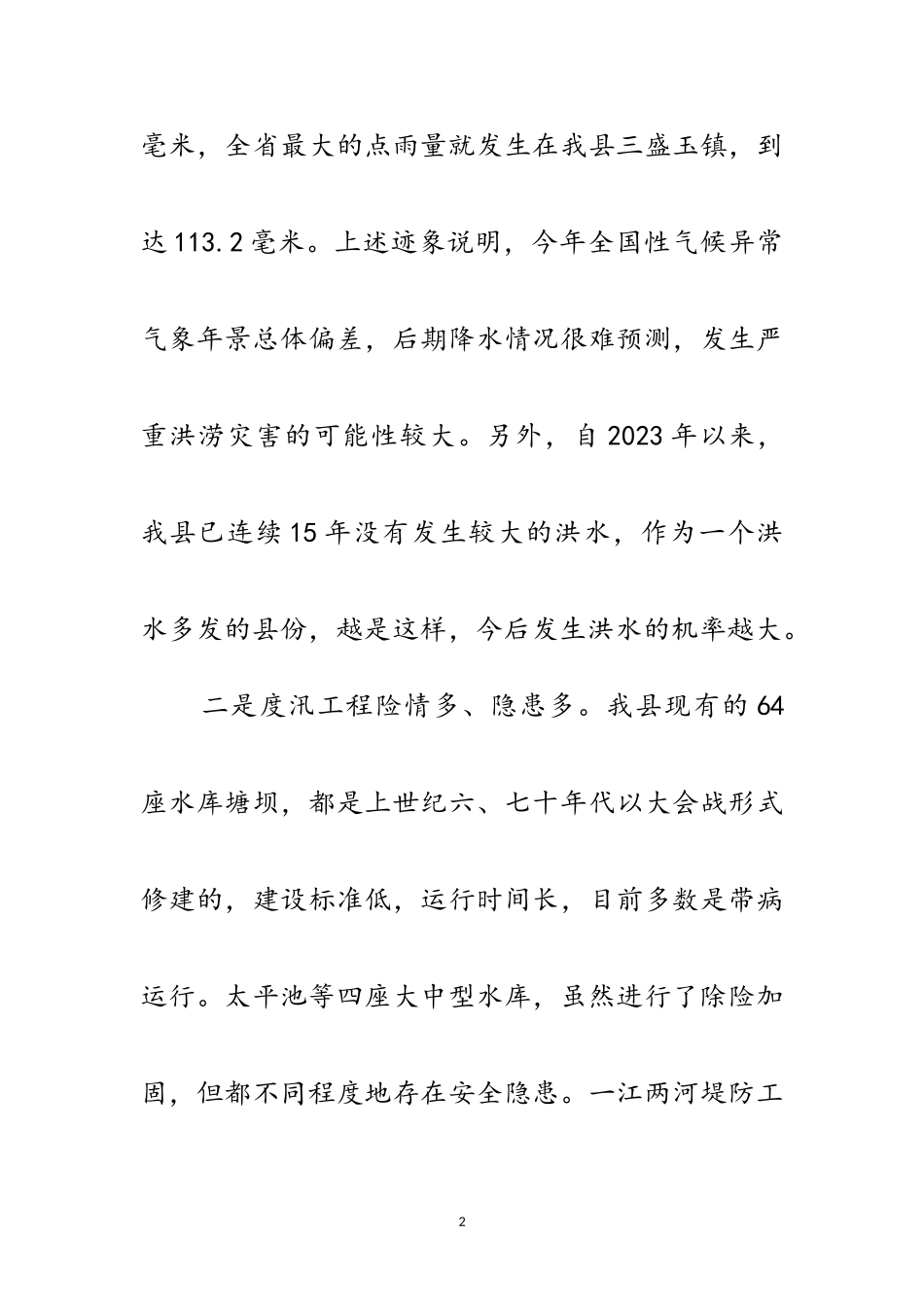 毫米，全省最大的点雨量就发生在我县三盛玉镇，到达113.2毫米。上述迹象说明，今年全国性气候异常气象年景总体偏差，后期降水情况很难预测，发生严重洪涝灾害的可能性较大。另外，自2023年以来，我县已连续15年没有发生较大的洪水，作为一个洪水多发的县份，越是这样，今后发生洪水的机率越大。

二是度汛工程险情多、隐患多。我县现有的64座水库塘坝，都是上世纪六、七十年代以大会战形式修建的，建设标准低，运行时间长，目前多数是带病运行。太平池等四座大中型水库，虽然进行了除险加固，但都不同程度地存在安全隐患。一江两河堤防工

2